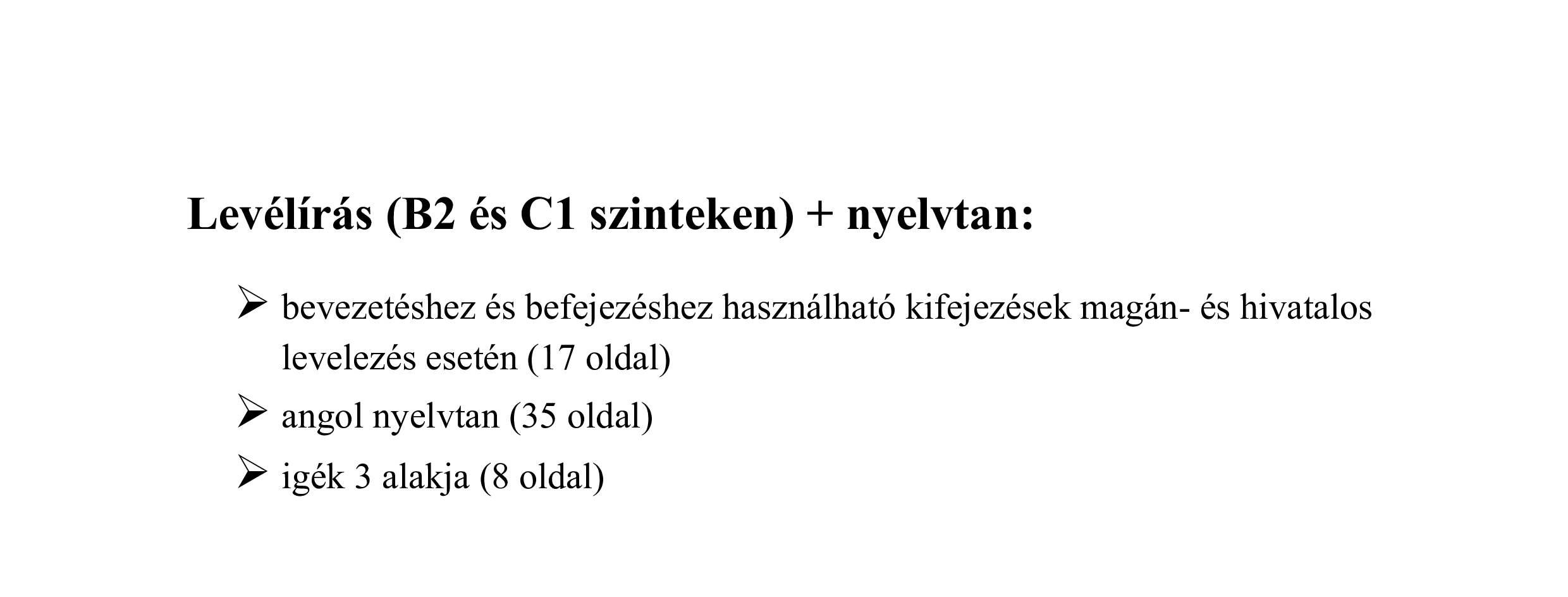 Levélírás (B2 és C1 szinteken) + nyelvtan:

➢ bevezetéshez és befejezéshez használható kifejezések magán- és hivatalos levelezés esetén (17 oldal)

➢ angol nyelvtan (35 oldal)

➢ igék 3 alakja (8 oldal)